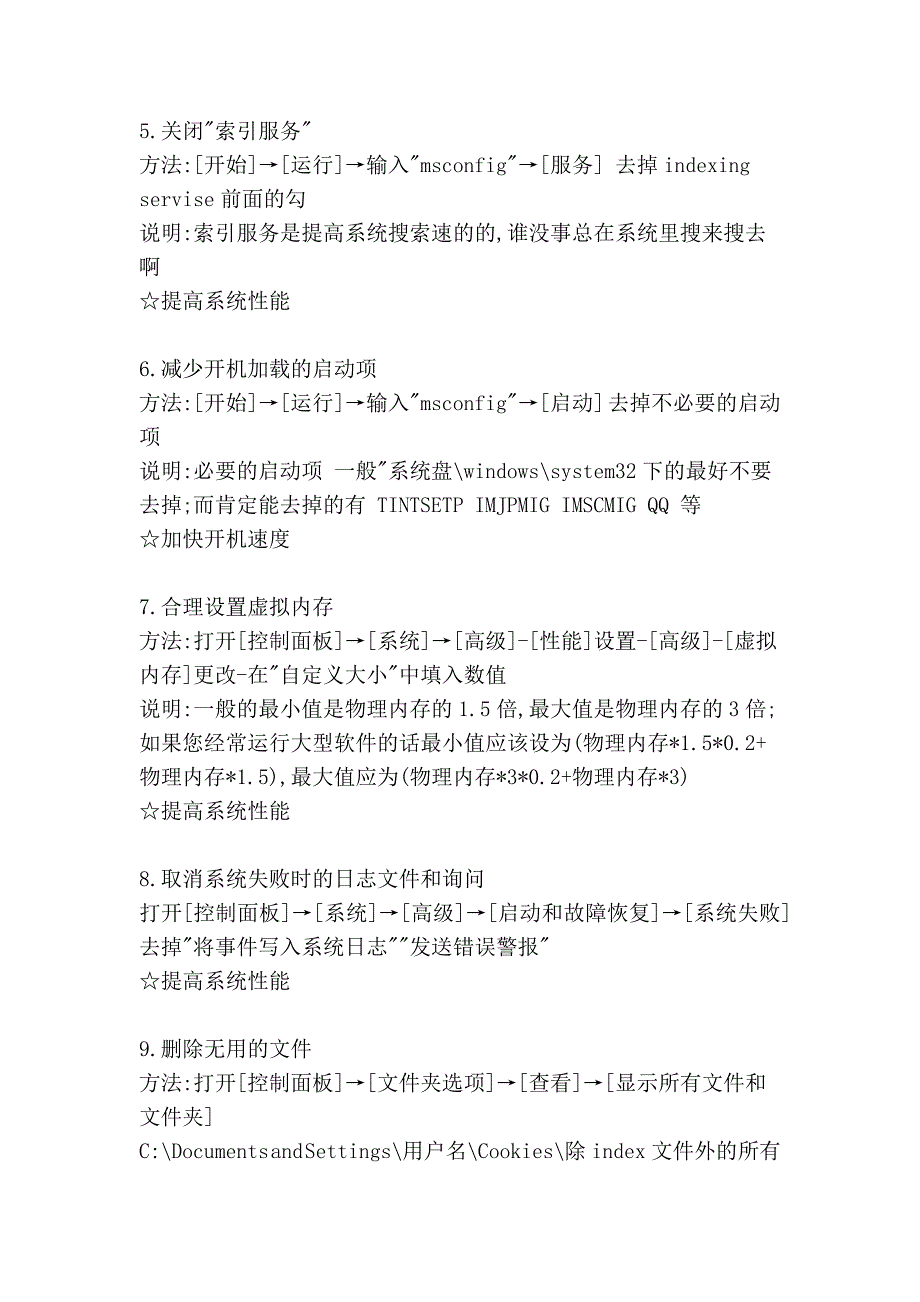 5.关闭"索引服务"
方法:[开始]→[运行]→输入"msconfig"→[服务] 去掉 indexing servise 前面的勾
说明:索引服务是提高系统搜索速的的,谁没事总在系统里搜来搜去啊
☆提高系统性能

6.减少开机加载的启动项
方法:[开始]→[运行]→输入"msconfig"→[启动]去掉不必要的启动项
说明:必要的启动项 一般"系统盘\windows\system32 下的最好不要去掉;而肯定能去掉的有 TINTSETP IMJPMIG IMSCMIG QQ 等
☆加快开机速度

7.合理设置虚拟内存
方法:打开[控制面板]→[系统]→[高级]-[性能]设置-[高级]-[虚拟内存]更改-在"自定义大小"中填入数值
说明:一般的最小值是物理内存的 1.5 倍,最大值是物理内存的 3 倍;如果您经常运行大型软件的话最小值应该设为(物理内存*1.5*0.2+物理内存*1.5),最大值应为(物理内存*3*0.2+物理内存*3)
☆提高系统性能

8.取消系统失败时的日志文件和询问
打开[控制面板]→[系统]→[高级]→[启动和故障恢复]→[系统失败] 去掉"将事件写入系统日志""发送错误警报"
☆提高系统性能

9.删除无用的文件
方法:打开[控制面板]→[文件夹选项]→[查看]→[显示所有文件和文件夹]
C:\DocumentsandSettings\用户名\Cookies\除 index 文件外的所有